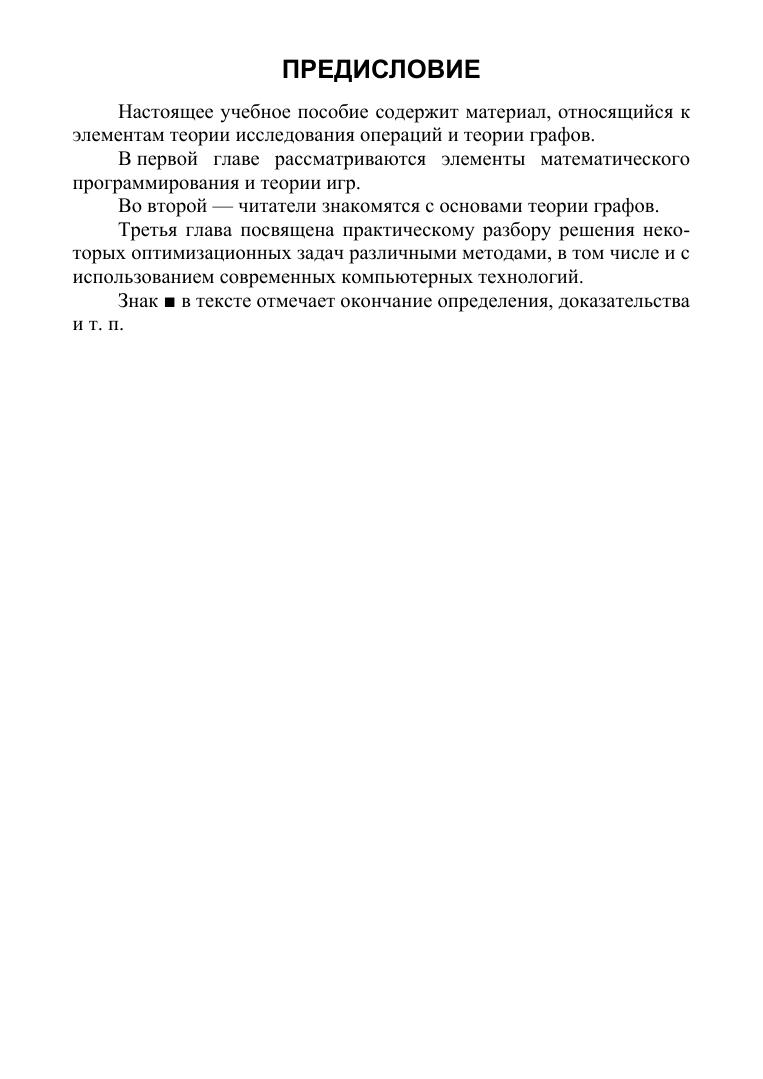 ПРЕДИСЛОВИЕ

Настоящее учебное пособие содержит материал, относящийся к элементам теории исследования операций и теории графов.

В первой главе рассматриваются элементы математического программирования и теории игр.

Во второй — читатели знакомятся с основами теории графов.

Третья глава посвящена практическому разбору решения некоторых оптимизационных задач различными методами, в том числе и с использованием современных компьютерных технологий.

Знак ■ в тексте отмечает окончание определения, доказательства и т. п.